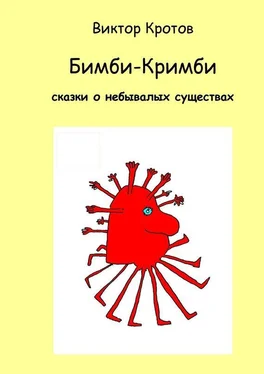 Виктор Кротов

Бимби-Кримби

сказки о небывалых существах